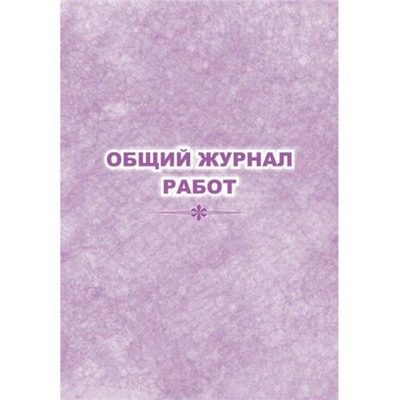 ОБЩИЙ ЖУРНАЛ
РАБОТ